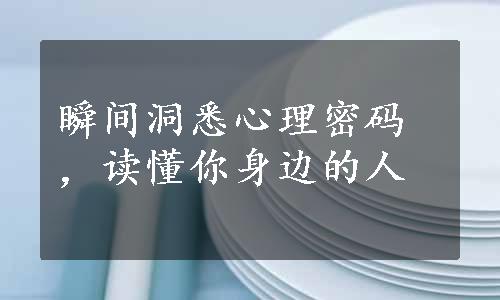 瞬间洞悉心理密码，读懂你身边的人